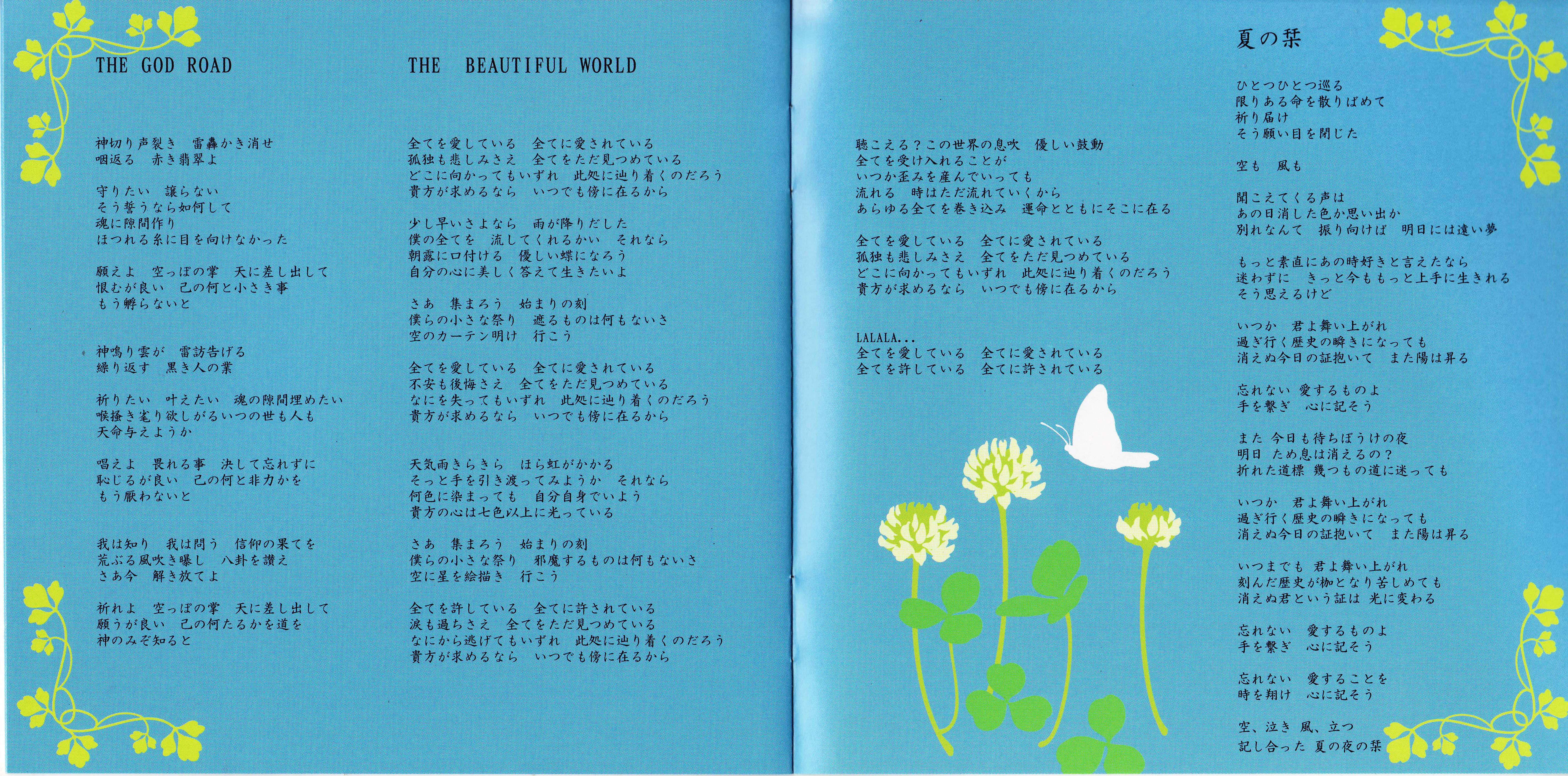 THE GOD ROAD

神切り声裂き　雷轟かき消せ
咽返る　赤き翡翠よ

守りたい　譲らない
そう誓うなら如何して
魂に隙間作り
ほつれる糸に目を向けなかった

願えよ　空っぽの掌　天に差し出して
恨むが良い　己の何と小さき事
もう孵らないと

神鳴り雲が　雷訪告げる
繰り返す　黒き人の業

祈りたい　叶えたい　魂の隙間埋めたい
喉掻き毟り欲しがるいつの世も人も
天命与えようか

唱えよ　畏れる事　決して忘れずに
恥じるが良い　己の何と非力かを
もう厭わないと

我は知り　我は問う　信仰の果てを
荒ぶる風吹き曝し　八卦を讃え
さあ今　解き放てよ

祈れよ　空っぽの掌　天に差し出して
願うが良い　己の何たるかを道を
神のみぞ知ると

THE BEAUTIFUL WORLD

全てを愛している　全てに愛されている
孤独も悲しみさえ　全てをただ見つめている
どこに向かってもいずれ　此処に辿り着くのだろう
貴方が求めるなら　いつでも傍に在るから

少し早いさよなら　雨が降りだした
僕の全てを　流してくれるかい　それなら
朝露に口付ける　優しい蝶になろう
自分の心に美しく答えて生きたいよ

さあ　集まろう　始まりの刻
僕らの小さな祭り　遮るものは何もないさ
空のカーテン明け　行こう

全てを愛している　全てに愛されている
不安も後悔さえ　全てをただ見つめている
なにを失ってもいずれ　此処に辿り着くのだろう
貴方が求めるなら　いつでも傍に在るから

天気雨きらきら　ほら虹がかかる
そっと手を引き渡ってみようか　それなら
何色に染まっても　自分自身でいよう
貴方の心は七色以上に光っている

さあ　集まろう　始まりの刻
僕らの小さな祭り　邪魔するものは何もないさ
空に星を絵描き　行こう

全てを許している　全てに許されている
涙も過ちさえ　全てをただ見つめている
なにから逃げてもいずれ　此処に辿り着くのだろう
貴方が求めるなら　いつでも傍に在るから

聴こえる？この世界の息吹　優しい鼓動
全てを受け入れることが
いつか歪みを産んでいっても
流れる　時はただ流れていくから
あらゆる全てを巻き込み　運命とともにそこに在る

全てを愛している　全てに愛されている
孤独も悲しみさえ　全てをただ見つめている
どこに向かってもいずれ　此処に辿り着くのだろう
貴方が求めるなら　いつでも傍に在るから

LALALA...
全てを愛している　全てに愛されている
全てを許している　全てに許されている

夏の栞

ひとつひとつ巡る
限りある命を散りばめて
祈り届け
そう願い目を閉じた

空も　風も

聞こえてくる声は
あの日消した色か思い出か
別れなんて　振り向けば　明日には遠い夢

もっと素直にあの時好きと言えたなら
迷わずに　きっと今ももっと上手に生きれる
そう思えるけど

いつか　君よ舞い上がれ
過ぎ行く歴史の瞬きになっても
消えぬ今日の証抱いて　また陽は昇る

忘れない　愛するものよ
手を繋ぎ　心に記そう

また　今日も待ちぼうけの夜
明日　ため息は消えるの？
折れた道標　幾つもの道に迷っても

いつか　君よ舞い上がれ
過ぎ行く歴史の瞬きになっても
消えぬ今日の証抱いて　また陽は昇る

いつまでも　君よ舞い上がれ
刻んだ歴史が枷となり苦しめても
消えぬ君という証は　光に変わる

忘れない　愛するものよ
手を繋ぎ　心に記そう

忘れない　愛することを
時を翔け　心に記そう

空、泣き　風、立つ
記し合った　夏の夜の栞